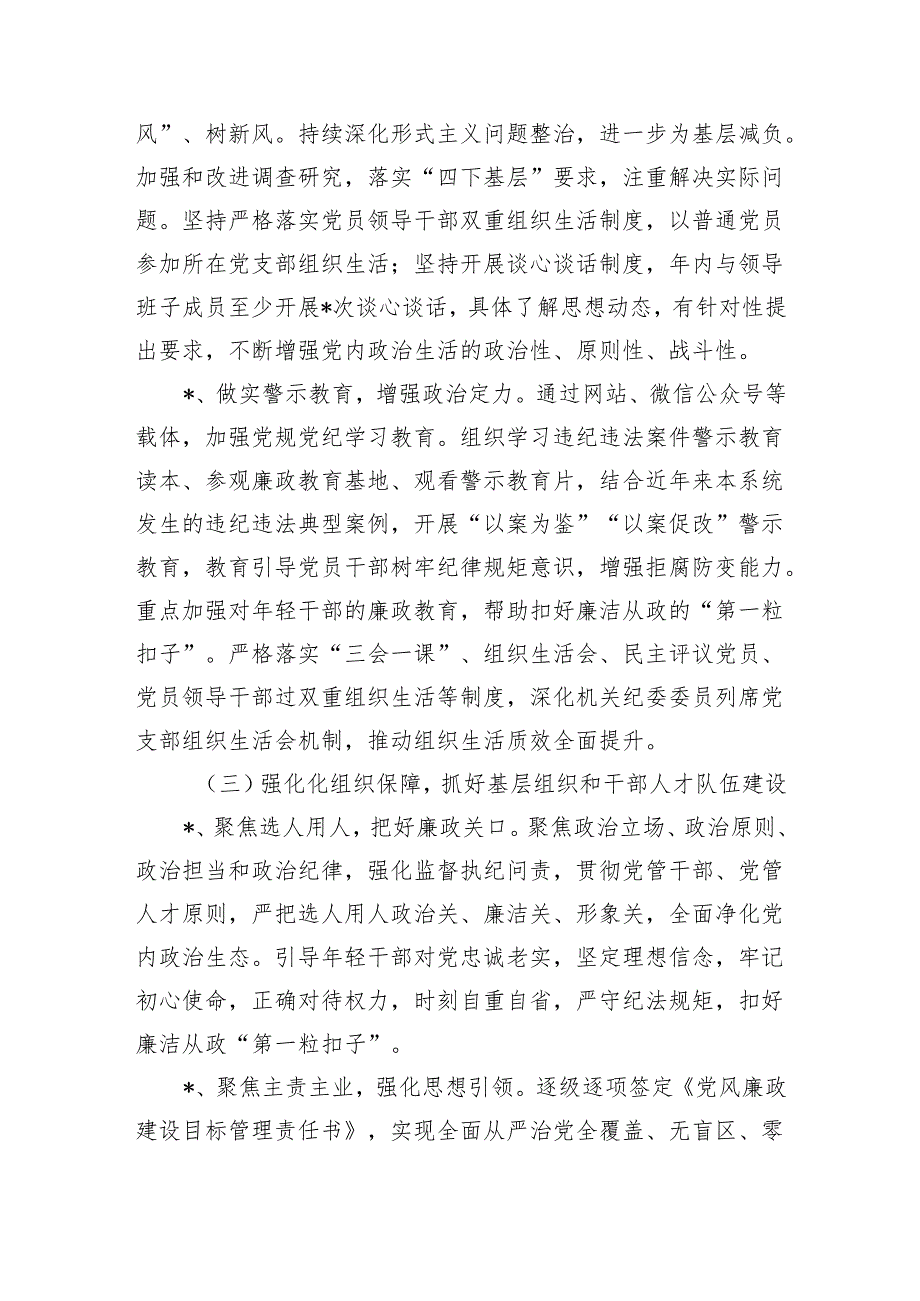 风”、树新风。持续深化形式主义问题整治，进一步为基层减负。加强和改进调查研究，落实“四下基层”要求，注重解决实际问题。坚持严格落实党员领导干部双重组织生活制度，以普通党员参加所在党支部组织生活；坚持开展谈心谈话制度，年内与领导班子成员至少开展*次谈心谈话，具体了解思想动态，有针对性提出要求，不断增强党内政治生活的政治性、原则性、战斗性。

*、做实警示教育，增强政治定力。通过网站、微信公众号等载体，加强党规党纪学习教育。组织学习违纪违法案件警示教育读本、参观廉政教育基地、观看警示教育片，结合近年来本系统发生的违纪违法典型案例，开展“以案为鉴”“以案促改”警示教育，教育引导党员干部树牢纪律规矩意识，增强拒腐防变能力。重点加强对年轻干部的廉政教育，帮助扣好廉洁从政的“第一粒扣子”。严格落实“三会一课”、组织生活会、民主评议党员、党员领导干部过双重组织生活等制度，深化机关纪委委员列席党支部组织生活会机制，推动组织生活质效全面提升。

（三）强化化组织保障，抓好基层组织和干部人才队伍建设

*、聚焦选人用人，把好廉政关口。聚焦政治立场、政治原则、政治担当和政治纪律，强化监督执纪问责，贯彻党管干部、党管人才原则，严把选人用人政治关、廉洁关、形象关，全面净化党内政治生态。引导年轻干部对党忠诚老实，坚定理想信念，牢记初心使命，正确对待权力，时刻自重自省，严守纪法规矩，扣好廉洁从政“第一粒扣子”。

*、聚焦主责主业，强化思想引领。逐级逐项签定《党风廉政建设目标管理责任书》，实现全面从严治党全覆盖、无盲区、零